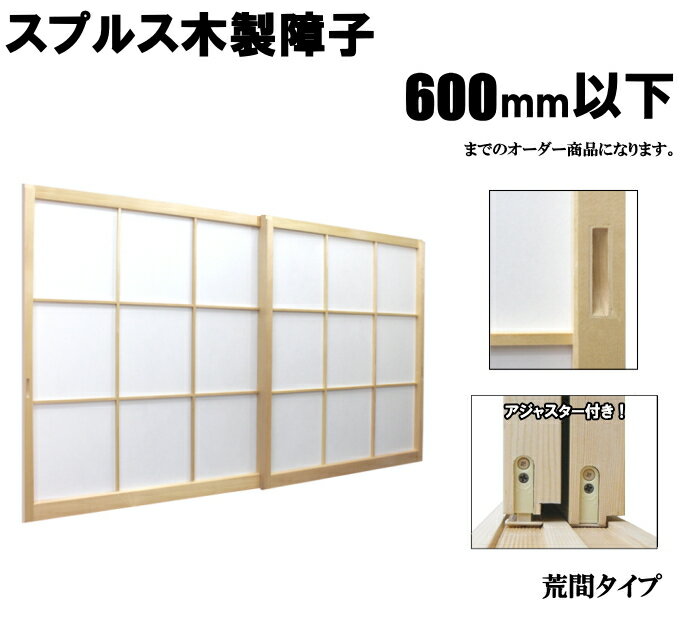 スプルス木製障子

600mm以下

までのオーダー商品になります。

アジャスター付き！

荒間タイプ